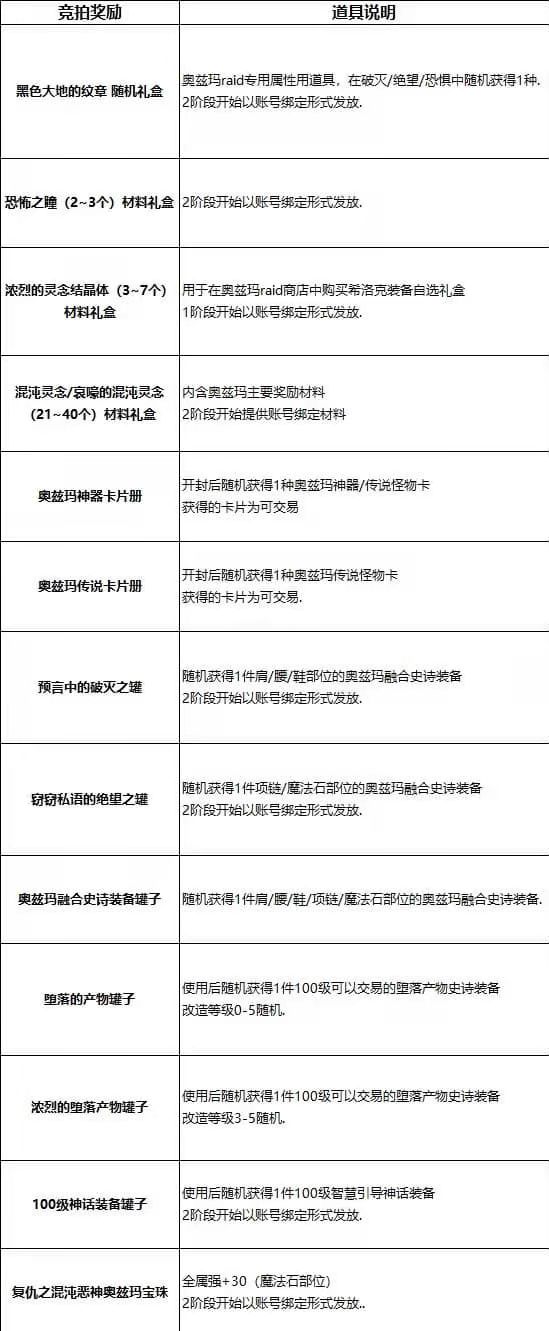 | 竞拍奖励 | 道具说明 |
|---|---|
| 黑色大地的纹章 随机礼盒 | 奥兹玛raid专用属性用道具，在破灭/绝望/恐惧中随机获得1种. 2阶段开始以账号绑定形式发放. |
| 恐怖之瞳（2~3个）材料礼盒 | 2阶段开始以账号绑定形式发放. |
| 浓烈的灵念结晶体（3~7个）材料礼盒 | 用于在奥兹玛raid商店中购买希洛克装备自选礼盒 1阶段开始以账号绑定形式发放. |
| 混沌灵念/哀嚎的混沌灵念（21~40个）材料礼盒 | 内含奥兹玛主要奖励材料 2阶段开始提供账号绑定材料 |
| 奥兹玛神器卡片册 | 开封后随机获得1种奥兹玛神器/传说怪物卡 获得的卡片为可交易 |
| 奥兹玛传说卡片册 | 开封后随机获得1种奥兹玛传说怪物卡 获得的卡片为可交易. |
| 预言中的破灭之罐 | 随机获得1件肩/腰/鞋部位的奥兹玛融合史诗装备 2阶段开始以账号绑定形式发放. |
| 窃窃私语的绝望之罐 | 随机获得1件项链/魔法石部位的奥兹玛融合史诗装备 2阶段开始以账号绑定形式发放. |
| 奥兹玛融合史诗装备罐子 | 随机获得1件肩/腰/鞋/项链/魔法石部位的奥兹玛融合史诗装备. |
| 堕落的产物罐子 | 使用后随机获得1件100级可以交易的堕落产物史诗装备 改造等级0-5随机. |
| 浓烈的堕落产物罐子 | 使用后随机获得1件100级可以交易的堕落产物史诗装备 改造等级3-5随机. |
| 100级神话装备罐子 | 使用后随机获得1件100级智慧引导神话装备 2阶段开始以账号绑定形式发放. |
| 复仇之混沌恶神奥兹玛宝珠 | 全属强+30（魔法石部位） 2阶段开始以账号绑定形式发放.. |